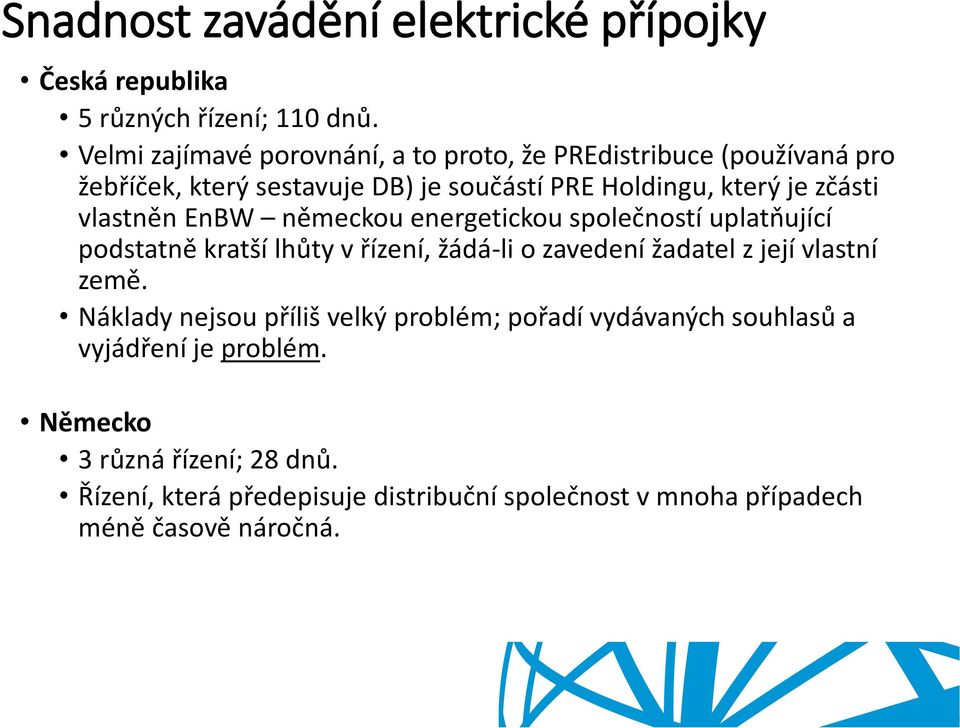 Snadnost zavádění elektrické přípojky

• Česká republika
  • 5 různých řízení; 110 dnů.
  • Velmi zajímavé porovnání, a to proto, že PREdistribuce (používaná pro žebříček, který sestavuje DB) je součástí PRE Holdingu, který je zčásti vlastněn EnBW – německou energetickou společností uplatňující podstatně kratší lhůty v řízení, žádá-li o zavedení žadatel z její vlastní země.
  • Náklady nejsou příliš velký problém; pořadí vydávaných souhlasů a vyjádření je problém.

• Německo
  • 3 různá řízení; 28 dnů.
  • Řízení, která předepisuje distribuční společnost v mnoha případech méně časově náročná.